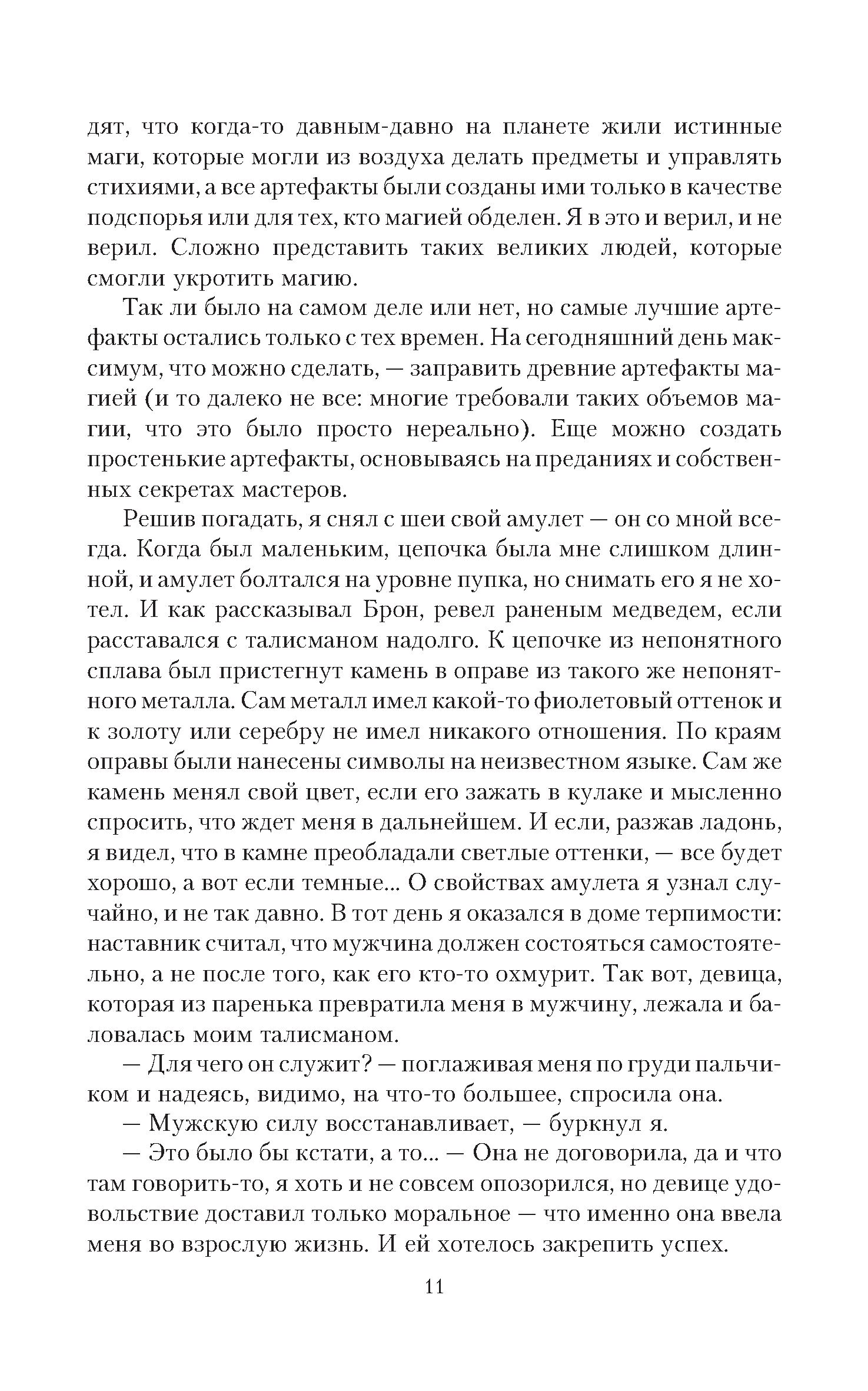 дят, что когда-то давным-давно на планете жили истинные маги, которые могли из воздуха делать предметы и управлять стихиями, а все артефакты были созданы ими только в качестве подспорья или для тех, кто магией обделен. Я в это и верил, и не верил. Сложно представить таких великих людей, которые смогли укротить магию.

Так ли было на самом деле или нет, но самые лучшие артефакты остались только с тех времен. На сегодняшний день максимум, что можно сделать, — заправить древние артефакты магией (и то далеко не все: многие требовали таких объемов магии, что это было просто нереально). Еще можно создать простенькие артефакты, основываясь на преданиях и собственных секретах мастеров.

Решив погадать, я снял с шеи свой амулет — он со мной всегда. Когда был маленьким, цепочка была мне слишком длинной, и амулет болтался на уровне пупка, но снимать его я не хотел. И как рассказывал Брон, ревел раненым медведем, если расставался с талисманом надолго. К цепочке из непонятного сплава был пристегнут камень в оправе из такого же непонятного металла. Сам металл имел какой-то фиолетовый оттенок и к золоту или серебру не имел никакого отношения. По краям оправы были нанесены символы на неизвестном языке. Сам же камень менял свой цвет, если его зажать в кулаке и мысленно спросить, что ждет меня в дальнейшем. И если, разжав ладонь, я видел, что в камне преобладали светлые оттенки, — все будет хорошо, а вот если темные... О свойствах амулета я узнал случайно, и не так давно. В тот день я оказался в доме терпимости: наставник считал, что мужчина должен состояться самостоятельно, а не после того, как его кто-то охмурит. Так вот, девица, которая из паренька превратила меня в мужчину, лежала и баловалась моим талисманом.

— Для чего он служит? — поглаживая меня по груди пальчиком и надеясь, видимо, на что-то большее, спросила она.

— Мужскую силу восстанавливает, — буркнул я.

— Это было бы кстати, а то... — Она не договорила, да и что там говорить-то, я хоть и не совсем опозорился, но девице удовольствие доставил только моральное — что именно она ввела меня во взрослую жизнь. И ей хотелось закрепить успех.

11